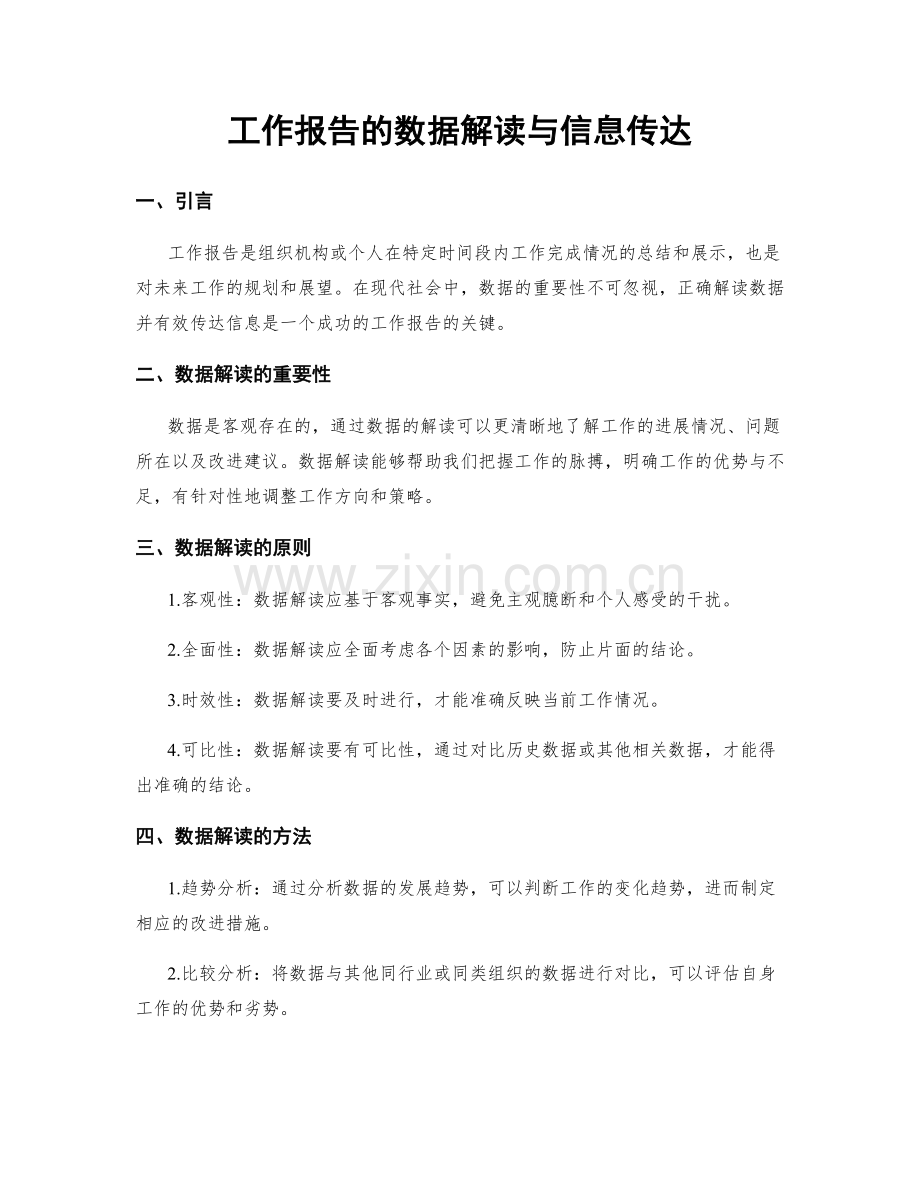 工作报告的数据解读与信息传达

一、引言

工作报告是组织机构或个人在特定时间段内工作完成情况的总结和展示，也是对未来工作的规划和展望。在现代社会中，数据的重要性不可忽视，正确解读数据并有效传达信息是一个成功的工作报告的关键。

二、数据解读的重要性

数据是客观存在的，通过数据的解读可以更清晰地了解工作的进展情况、问题所在以及改进建议。数据解读能够帮助我们把握工作的脉搏，明确工作的优势与不足，有针对性地调整工作方向和策略。

三、数据解读的原则

1.客观性：数据解读应基于客观事实，避免主观臆断和个人感受的干扰。

2.全面性：数据解读应全面考虑各个因素的影响，防止片面的结论。

3.时效性：数据解读要及时进行，才能准确反映当前工作情况。

4.可比性：数据解读要有可比性，通过对比历史数据或其他相关数据，才能得出准确的结论。

四、数据解读的方法

1.趋势分析：通过分析数据的发展趋势，可以判断工作的变化趋势，进而制定相应的改进措施。

2.比较分析：将数据与其他同行业或同类组织的数据进行对比，可以评估自身工作的优势和劣势。

www.zixin.com.cn